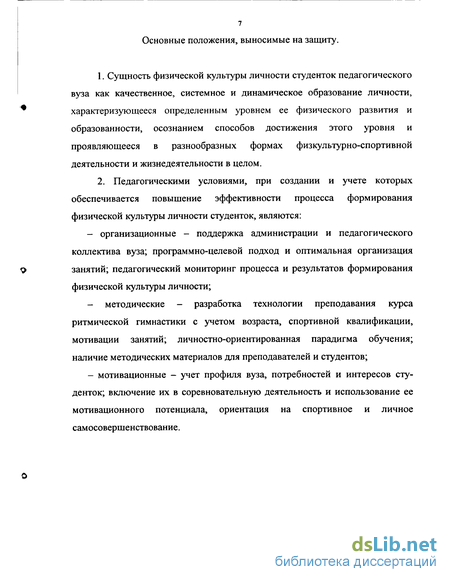 7

Основные положения, выносимые на защиту.

1. Сущность физической культуры личности студенток педагогического вуза как качественное, системное и динамическое образование личности, характеризующееся определенным уровнем ее физического развития и образованности, осознанием способов достижения этого уровня и проявляющееся в разнообразных формах физкультурно-спортивной деятельности и жизнедеятельности в целом.

2. Педагогическими условиями, при создании и учете которых обеспечивается повышение эффективности процесса формирования физической культуры личности студенток, являются:

– организационные – поддержка администрации и педагогического коллектива вуза; программно-целевой подход и оптимальная организация занятий; педагогический мониторинг процесса и результатов формирования физической культуры личности;

– методические – разработка технологии преподавания курса ритмической гимнастики с учетом возраста, спортивной квалификации, мотивации занятий; личностно-ориентированная парадигма обучения; наличие методических материалов для преподавателей и студентов;

– мотивационные – учет профиля вуза, потребностей и интересов студенток; включение их в соревновательную деятельность и использование ее мотивационного потенциала, ориентация на спортивное и личное самосовершенствование.

dsLib.net
библиотека диссертаций